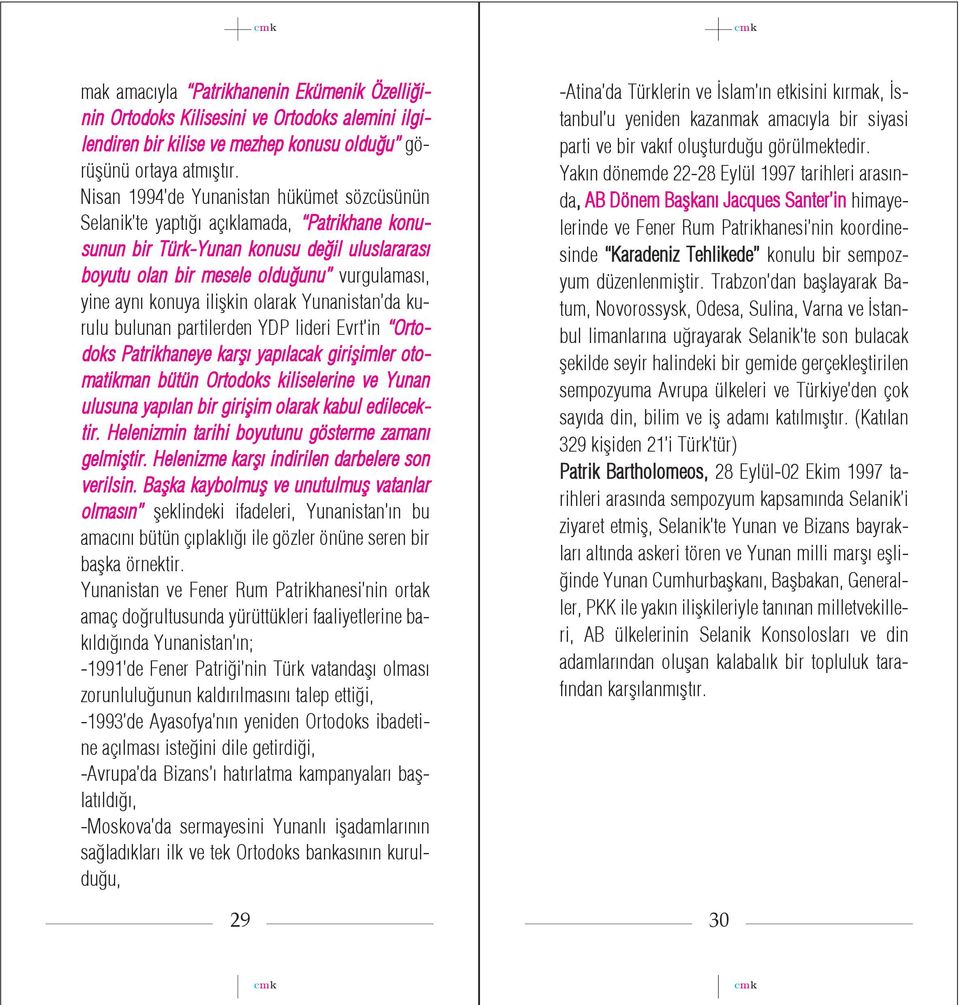 cmk

mak amacıyla "Patrikhanenin Ekümenik Özelliğinin Ortodoks Kilisesini ve Ortodoks alemini ilgilendiren bir kilise ve mezhep konusu olduğu" görüşünü ortaya atmıştır.

Nisan 1994'de Yunanistan hükümet sözcüsünün Selanik'te yaptığı açıklamada, "Patrikhane konusunun bir Türk-Yunan konusu değil uluslararası boyutu olan bir mesele olduğunu" vurgulaması, yine aynı konuya ilişkin olarak Yunanistan'da kurulu bulunan partilerden YDP lideri Evrt'in "Ortodoks Patrikhaneye karşı yapılacak girişimler otomatikman bütün Ortodoks kiliselerine ve Yunan ulusuna yapılan bir girişim olarak kabul edilecektir. Helenizmin tarihi boyutunu gösterme zamanı gelmiştir. Helenizme karşı indirilen darbelere son verilsin. Başka kaybolmuş ve unutulmuş vatanlar olmasın" şeklindeki ifadeleri, Yunanistan'ın bu amacını bütün çıplaklığı ile gözler önüne seren bir başka örnektir.

Yunanistan ve Fener Rum Patrikhanesi'nin ortak amaç doğrultusunda yürüttükleri faaliyetlerine bakıldığında Yunanistan'ın;

-1991'de Fener Patriği'nin Türk vatandaşı olması zorunluluğunun kaldırılmasını talep ettiği,

-1993'de Ayasofya'nın yeniden Ortodoks ibadetine açılması isteğini dile getirdiği,

-Avrupa'da Bizans'ı hatırlatma kampanyaları başlatıldığı,

-Moskova'da sermayesini Yunanlı işadamlarının sağladıkları ilk ve tek Ortodoks bankasının kurulduğu,

29

cmk

cmk

-Atina'da Türklerin ve İslam'ın etkisini kırmak, İstanbul'u yeniden kazanmak amacıyla bir siyasi parti ve bir vakıf oluşturduğu görülmektedir.

Yakın dönemde 22-28 Eylül 1997 tarihleri arasında, AB Dönem Başkanı Jacques Santer'in himayelerinde ve Fener Rum Patrikhanesi'nin koordinesinde "Karadeniz Tehlikede" konulu bir sempozyum düzenlenmiştir. Trabzon'dan başlayarak Batum, Novorossysk, Odesa, Sulina, Varna ve İstanbul limanlarına uğrayarak Selanik'te son bulacak şekilde seyir halindeki bir gemide gerçekleştirilen sempozyuma Avrupa ülkeleri ve Türkiye'den çok sayıda din, bilim ve iş adamı katılmıştır. (Katılan 329 kişiden 21'i Türk'tür)

Patrik Bartholomeos, 28 Eylül-02 Ekim 1997 tarihleri arasında sempozyum kapsamında Selanik'i ziyaret etmiş, Selanik'te Yunan ve Bizans bayrakları altında askeri tören ve Yunan milli marşı eşliğinde Yunan Cumhurbaşkanı, Başbakan, Generaller, PKK ile yakın ilişkileriyle tanınan milletvekilleri, AB ülkelerinin Selanik Konsolosları ve din adamlarından oluşan kalabalık bir topluluk tarafından karşılanmıştır.

30

cmk